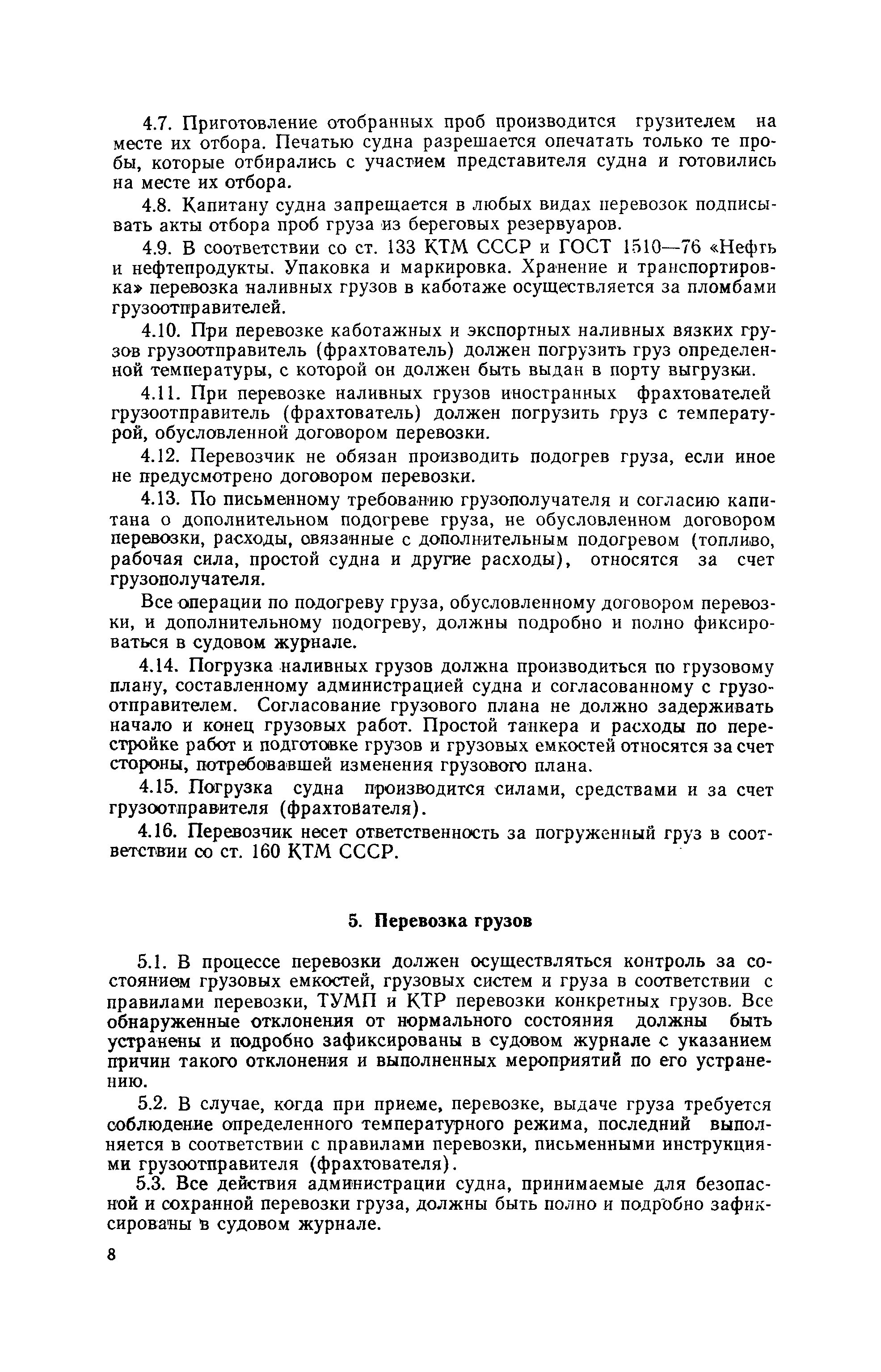 4.7. Приготовление отобранных проб производится грузителем на месте их отбора. Печатью судна разрешается опечатать только те пробы, которые отбирались с участием представителя судна и готовились на месте их отбора.

4.8. Капитану судна запрещается в любых видах перевозок подписывать акты отбора проб груза из береговых резервуаров.

4.9. В соответствии со ст. 133 КТМ СССР и ГОСТ 1510—76 «Нефть и нефтепродукты. Упаковка и маркировка. Хранение и транспортировка» перевозка наливных грузов в каботаже осуществляется за пломбами грузоотправителей.

4.10. При перевозке каботажных и экспортных наливных вязких грузов грузоотправитель (фрахтователь) должен погрузить груз определенной температуры, с которой он должен быть выдан в порту выгрузки.

4.11. При перевозке наливных грузов иностранных фрахтователей грузоотправитель (фрахтователь) должен погрузить груз с температурой, обусловленной договором перевозки.

4.12. Перевозчик не обязан производить подогрев груза, если иное не предусмотрено договором перевозки.

4.13. По письменному требованию грузополучателя и согласию капитана о дополнительном подогреве груза, не обусловленном договором перевозки, расходы, связанные с дополнительным подогревом (топливо, рабочая сила, простой судна и другие расходы), относятся за счет грузополучателя.

Все операции по подогреву груза, обусловленному договором перевозки, и дополнительному подогреву, должны подробно и полно фиксироваться в судовом журнале.

4.14. Погрузка наливных грузов должна производиться по грузовому плану, составленному администрацией судна и согласованному с грузоотправителем. Согласование грузового плана не должно задерживать начало и конец грузовых работ. Простой танкера и расходы по перестройке работ и подготовке грузов и грузовых емкостей относятся за счет стороны, потребовавшей изменения грузового плана.

4.15. Погрузка судна производится силами, средствами и за счет грузоотправителя (фрахтователя).

4.16. Перевозчик несет ответственность за погруженный груз в соответствии со ст. 160 КТМ СССР.

5. Перевозка грузов

5.1. В процессе перевозки должен осуществляться контроль за состоянием грузовых емкостей, грузовых систем и груза в соответствии с правилами перевозки, ТУМП и КТР перевозки конкретных грузов. Все обнаруженные отклонения от нормального состояния должны быть устранены и подробно зафиксированы в судовом журнале с указанием причин такого отклонения и выполненных мероприятий по его устранению.

5.2. В случае, когда при приеме, перевозке, выдаче груза требуется соблюдение определенного температурного режима, последний выполняется в соответствии с правилами перевозки, письменными инструкциями грузоотправителя (фрахтователя).

5.3. Все действия администрации судна, принимаемые для безопасной и сохранной перевозки груза, должны быть полно и подробно зафиксированы в судовом журнале.

8